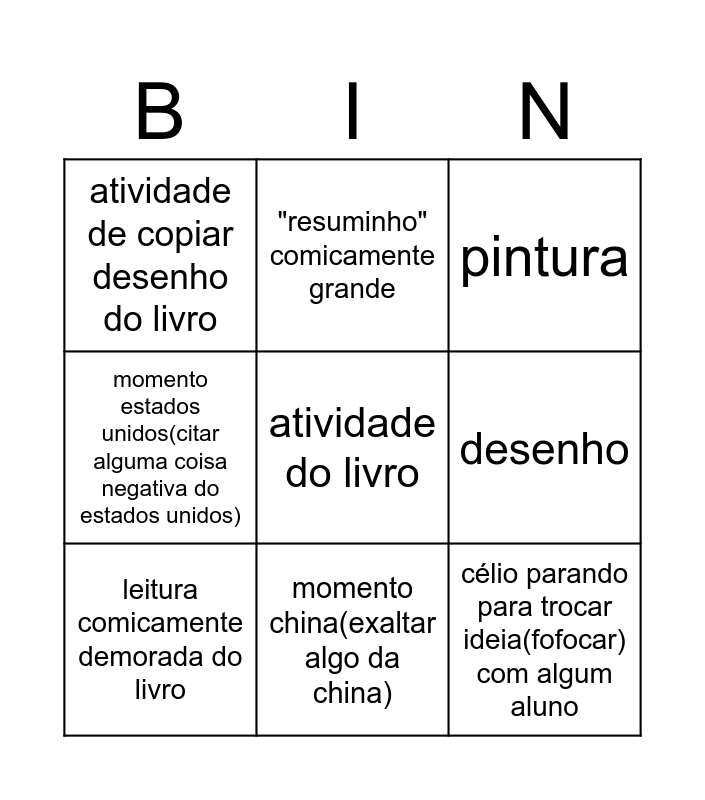 | B | I | N |
|---|---|---|
| atividade de copiar desenho do livro | "resuminho" comicamente grande | pintura |
| momento estados unidos(citar alguma coisa negativa do estados unidos) | atividade do livro | desenho |
| leitura comicamente demorada do livro | momento china(exaltar algo da china) | célio parando para trocar ideia(fofocar) com algum aluno |